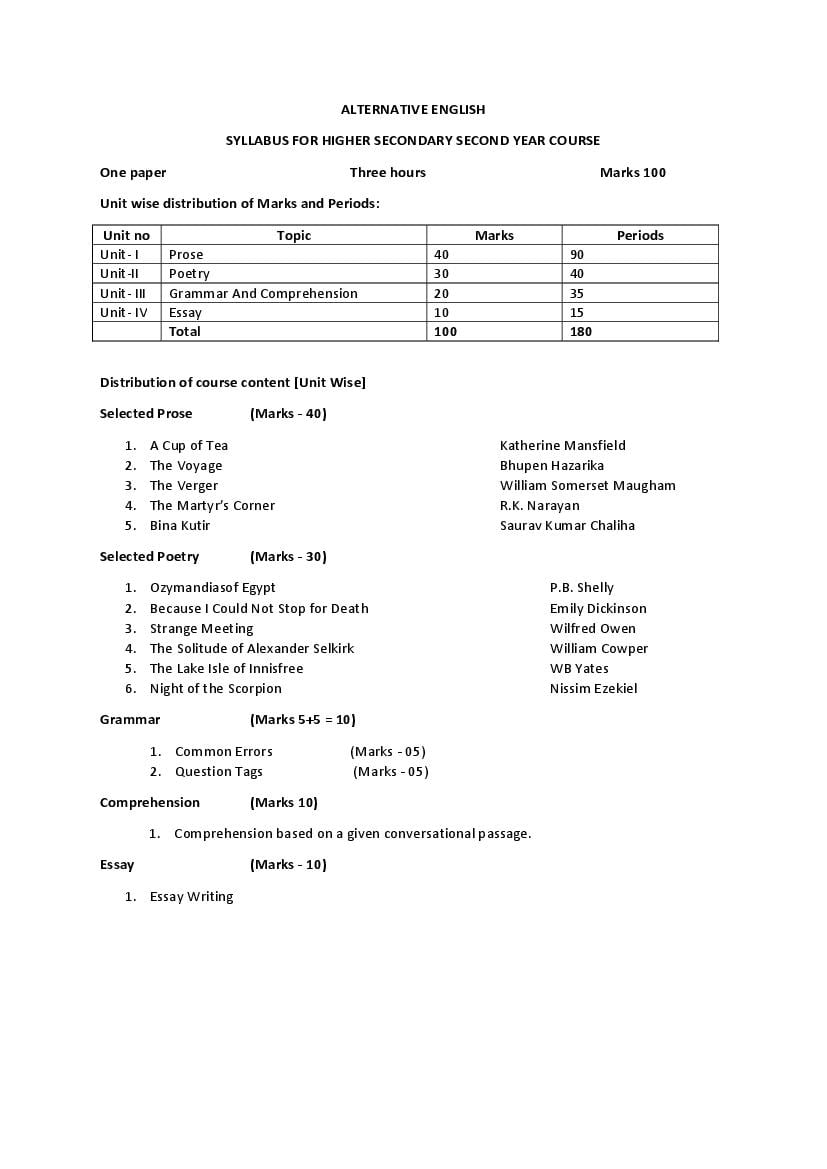 ALTERNATIVE ENGLISH

SYLLABUS FOR HIGHER SECONDARY SECOND YEAR COURSE

One paper Three hours Marks 100

Unit wise distribution of Marks and Periods:

| Unit no | Topic | Marks | Periods |
|---|---|---|---|
| Unit - I | Prose | 40 | 90 |
| Unit -II | Poetry | 30 | 40 |
| Unit - III | Grammar And Comprehension | 20 | 35 |
| Unit - IV | Essay | 10 | 15 |
| | Total | 100 | 180 |

Distribution of course content [Unit Wise]

Selected Prose (Marks - 40)

1. A Cup of Tea Katherine Mansfield
2. The Voyage Bhupen Hazarika
3. The Verger William Somerset Maugham
4. The Martyr's Corner R.K. Narayan
5. Bina Kutir Saurav Kumar Chaliha

Selected Poetry (Marks - 30)

1. Ozymandiasof Egypt P.B. Shelly
2. Because I Could Not Stop for Death Emily Dickinson
3. Strange Meeting Wilfred Owen
4. The Solitude of Alexander Selkirk William Cowper
5. The Lake Isle of Innisfree WB Yates
6. Night of the Scorpion Nissim Ezekiel

Grammar (Marks 5+5 = 10)

1. Common Errors (Marks - 05)
2. Question Tags (Marks - 05)

Comprehension (Marks 10)

1. Comprehension based on a given conversational passage.

Essay (Marks - 10)

1. Essay Writing